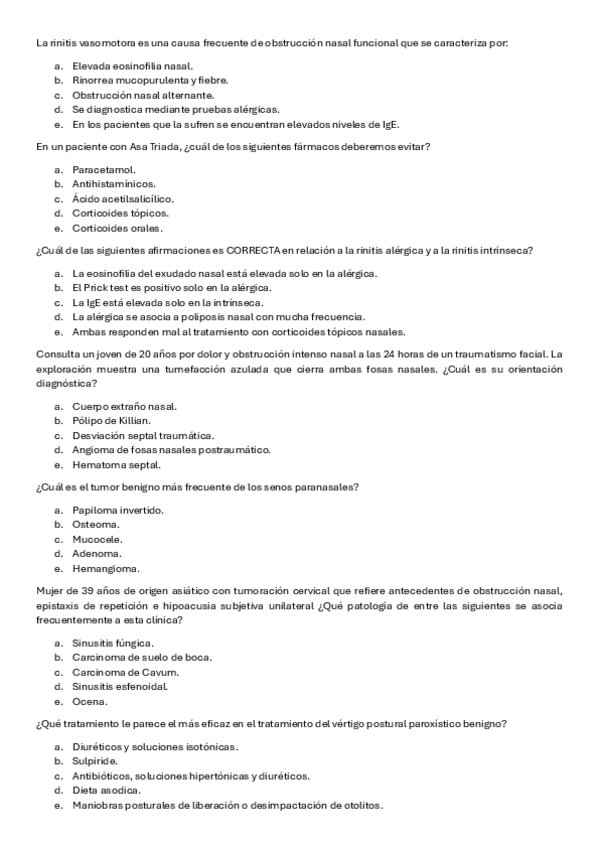 La rinitis vasomotora es una causa frecuente de obstrucción nasal funcional que se caracteriza por:

a. Elevada eosinofilia nasal.
b. Rinorrea mucopurulenta y fiebre.
c. Obstrucción nasal alternante.
d. Se diagnostica mediante pruebas alérgicas.
e. En los pacientes que la sufren se encuentran elevados niveles de IgE.

En un paciente con Asa Triada, ¿cuál de los siguientes fármacos deberemos evitar?

a. Paracetamol.
b. Antihistamínicos.
c. Ácido acetilsalicílico.
d. Corticoides tópicos.
e. Corticoides orales.

¿Cuál de las siguientes afirmaciones es CORRECTA en relación a la rinitis alérgica y a la rinitis intrínseca?

a. La eosinofilia del exudado nasal está elevada solo en la alérgica.
b. El Prick test es positivo solo en la alérgica.
c. La IgE está elevada solo en la intrínseca.
d. La alérgica se asocia a poliposis nasal con mucha frecuencia.
e. Ambas responden mal al tratamiento con corticoides tópicos nasales.

Consulta un joven de 20 años por dolor y obstrucción intenso nasal a las 24 horas de un traumatismo facial. La exploración muestra una tumefacción azulada que cierra ambas fosas nasales. ¿Cuál es su orientación diagnóstica?

a. Cuerpo extraño nasal.
b. Pólipo de Killian.
c. Desviación septal traumática.
d. Angioma de fosas nasales postraumático.
e. Hematoma septal.

¿Cuál es el tumor benigno más frecuente de los senos paranasales?

a. Papiloma invertido.
b. Osteoma.
c. Mucocele.
d. Adenoma.
e. Hemangioma.

Mujer de 39 años de origen asiático con tumoración cervical que refiere antecedentes de obstrucción nasal, epistaxis de repetición e hipoacusia subjetiva unilateral ¿Qué patología de entre las siguientes se asocia frecuentemente a esta clínica?

a. Sinusitis fúngica.
b. Carcinoma de suelo de boca.
c. Carcinoma de Cavum.
d. Sinusitis esfenoidal.
e. Ocena.

¿Qué tratamiento le parece el más eficaz en el tratamiento del vértigo postural paroxístico benigno?

a. Diuréticos y soluciones isotónicas.
b. Sulpiride.
c. Antibióticos, soluciones hipertónicas y diuréticos.
d. Dieta asodica.
e. Maniobras posturales de liberación o desimpactación de otolitos.